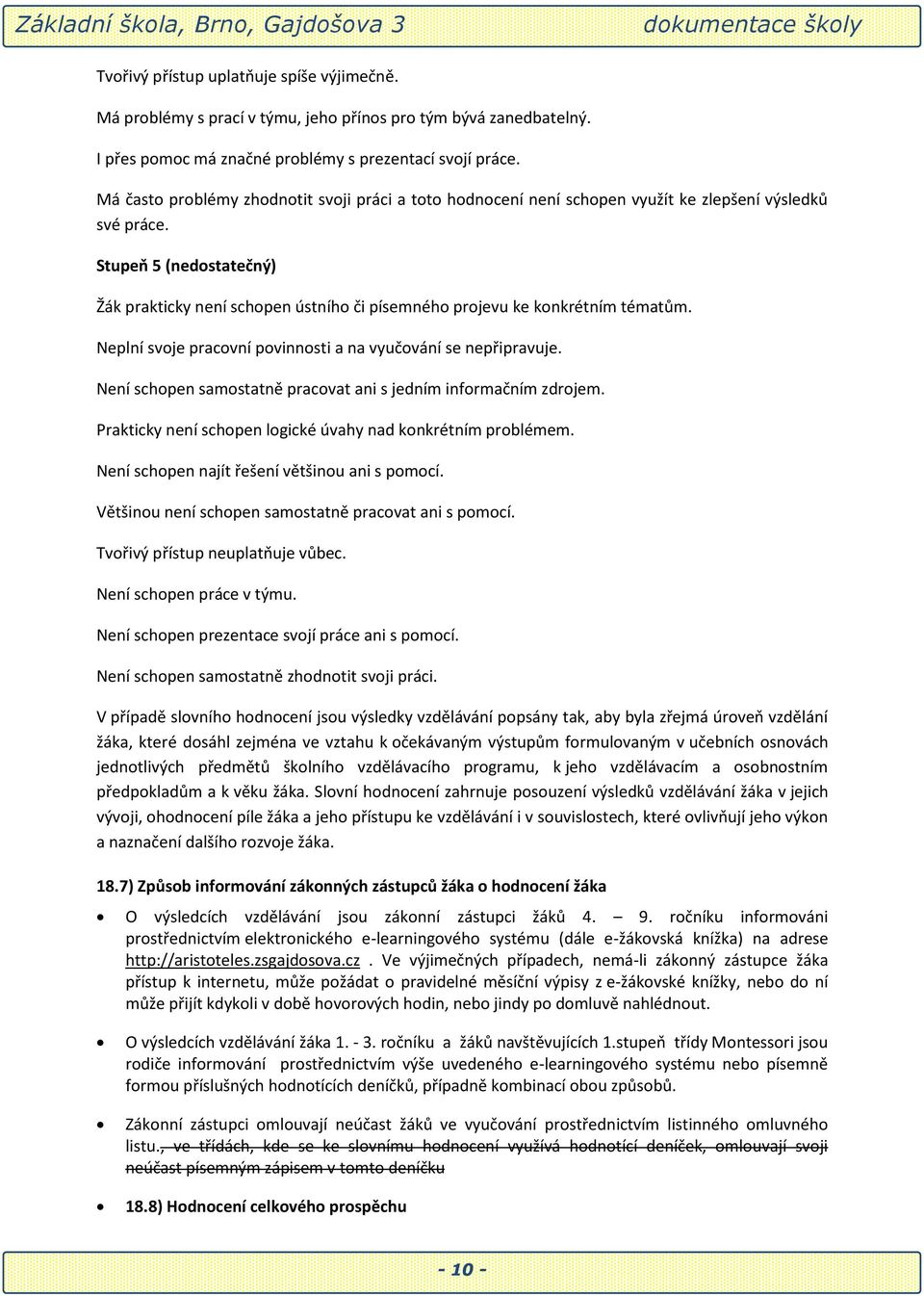 Základní škola, Brno, Gajdošova 3 dokumentace školy

Tvořivý přístup uplatňuje spíše výjimečně.

Má problémy s prací v týmu, jeho přínos pro tým bývá zanedbatelný.

I přes pomoc má značné problémy s prezentací svojí práce.

Má často problémy zhodnotit svoji práci a toto hodnocení není schopen využít ke zlepšení výsledků své práce.

Stupeň 5 (nedostatečný)

Žák prakticky není schopen ústního či písemného projevu ke konkrétním tématům.

Neplní svoje pracovní povinnosti a na vyučování se nepřipravuje.

Není schopen samostatně pracovat ani s jedním informačním zdrojem.

Prakticky není schopen logické úvahy nad konkrétním problémem.

Není schopen najít řešení většinou ani s pomocí.

Většinou není schopen samostatně pracovat ani s pomocí.

Tvořivý přístup neuplatňuje vůbec.

Není schopen práce v týmu.

Není schopen prezentace svojí práce ani s pomocí.

Není schopen samostatně zhodnotit svoji práci.

V případě slovního hodnocení jsou výsledky vzdělávání popsány tak, aby byla zřejmá úroveň vzdělání žáka, které dosáhl zejména ve vztahu k očekávaným výstupům formulovaným v učebních osnovách jednotlivých předmětů školního vzdělávacího programu, k jeho vzdělávacím a osobnostním předpokladům a k věku žáka. Slovní hodnocení zahrnuje posouzení výsledků vzdělávání žáka v jejich vývoji, ohodnocení píle žáka a jeho přístupu ke vzdělávání i v souvislostech, které ovlivňují jeho výkon a naznačení dalšího rozvoje žáka.

18.7) Způsob informování zákonných zástupců žáka o hodnocení žáka

• O výsledcích vzdělávání jsou zákonní zástupci žáků 4. – 9. ročníku informováni prostřednictvím elektronického e-learningového systému (dále e-žákovská knížka) na adrese http://aristoteles.zsgajdosova.cz . Ve výjimečných případech, nemá-li zákonný zástupce žáka přístup k internetu, může požádat o pravidelné měsíční výpisy z e-žákovské knížky, nebo do ní může přijít kdykoli v době hovorových hodin, nebo jindy po domluvě nahlédnout.

• O výsledcích vzdělávání žáka 1. - 3. ročníku a žáků navštěvujících 1.stupeň třídy Montessori jsou rodiče informování prostřednictvím výše uvedeného e-learningového systému nebo písemně formou příslušných hodnotících deníčků, případně kombinací obou způsobů.

• Zákonní zástupci omlouvají neúčast žáků ve vyučování prostřednictvím listinného omluvného listu., ve třídách, kde se ke slovnímu hodnocení využívá hodnotící deníček, omlouvají svoji neúčast písemným zápisem v tomto deníčku

• 18.8) Hodnocení celkového prospěchu

- 10 -